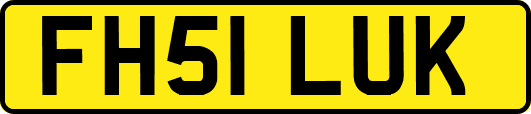 FH51 LUK